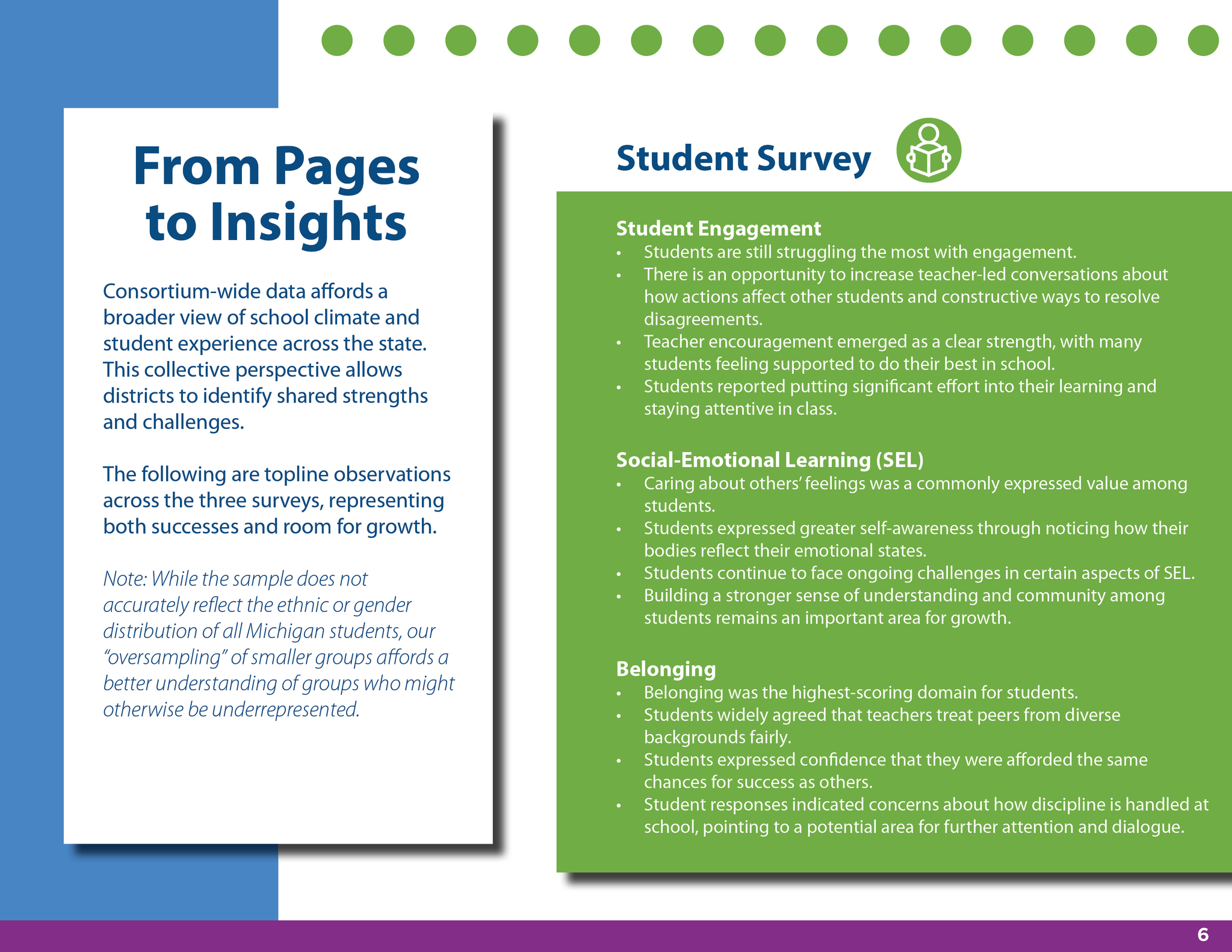 From Pages to Insights

Consortium-wide data affords a broader view of school climate and student experience across the state. This collective perspective allows districts to identify shared strengths and challenges.

The following are topline observations across the three surveys, representing both successes and room for growth.

Note: While the sample does not accurately reflect the ethnic or gender distribution of all Michigan students, our "oversampling" of smaller groups affords a better understanding of groups who might otherwise be underrepresented.

Student Survey

Student Engagement
• Students are still struggling the most with engagement.
• There is an opportunity to increase teacher-led conversations about how actions affect other students and constructive ways to resolve disagreements.
• Teacher encouragement emerged as a clear strength, with many students feeling supported to do their best in school.
• Students reported putting significant effort into their learning and staying attentive in class.

Social-Emotional Learning (SEL)
• Caring about others' feelings was a commonly expressed value among students.
• Students expressed greater self-awareness through noticing how their bodies reflect their emotional states.
• Students continue to face ongoing challenges in certain aspects of SEL.
• Building a stronger sense of understanding and community among students remains an important area for growth.

Belonging
• Belonging was the highest-scoring domain for students.
• Students widely agreed that teachers treat peers from diverse backgrounds fairly.
• Students expressed confidence that they were afforded the same chances for success as others.
• Student responses indicated concerns about how discipline is handled at school, pointing to a potential area for further attention and dialogue.

6